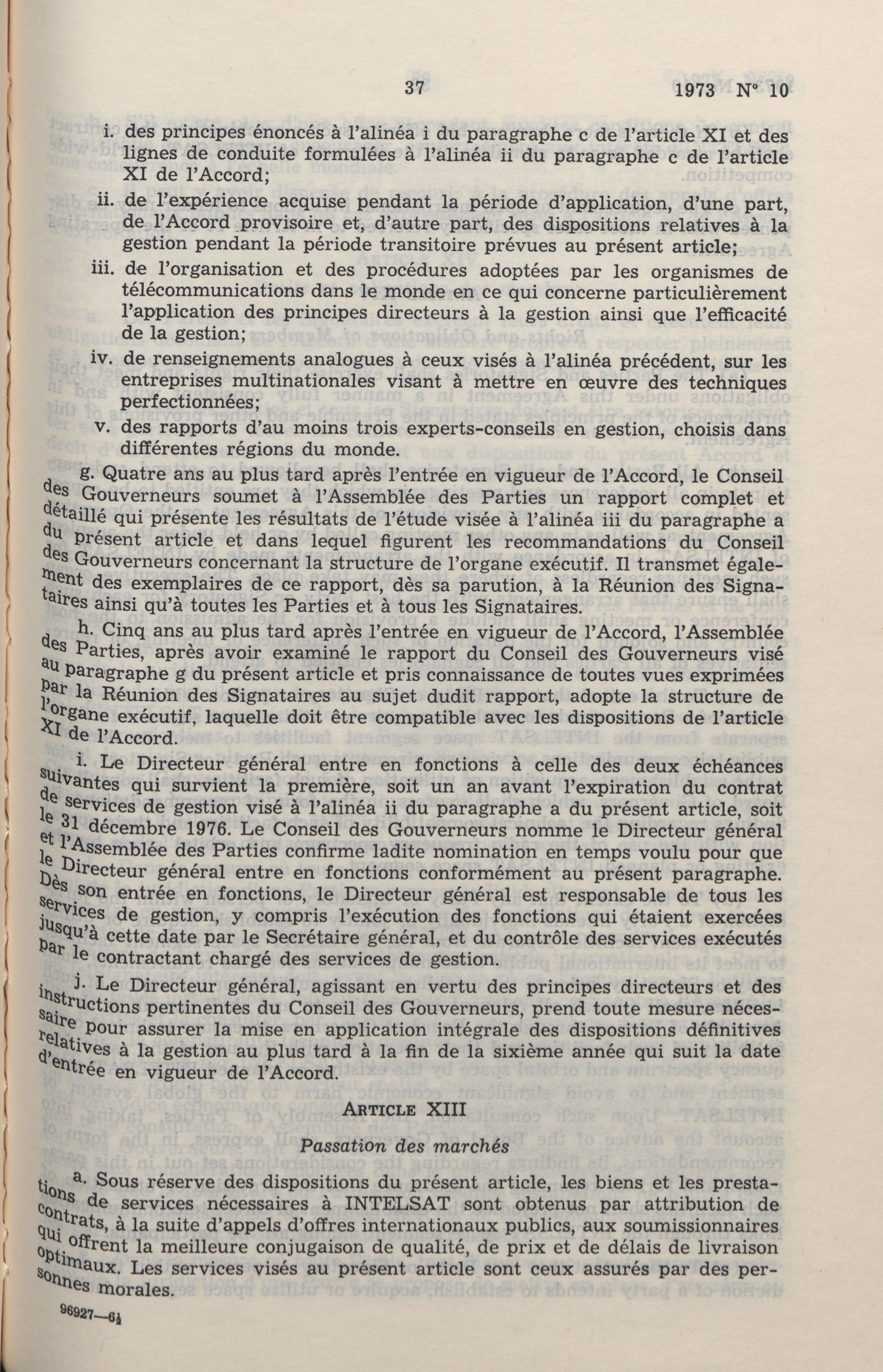 37 1973 N° 10

i. des principes énoncés à l'alinéa i du paragraphe c de l'article XI et des lignes de conduite formulées à l'alinéa ii du paragraphe c de l'article XI de l'Accord;

ii. de l'expérience acquise pendant la période d'application, d'une part, de l'Accord provisoire et, d'autre part, des dispositions relatives à la gestion pendant la période transitoire prévues au présent article;

iii. de l'organisation et des procédures adoptées par les organismes de télécommunications dans le monde en ce qui concerne particulièrement l'application des principes directeurs à la gestion ainsi que l'efficacité de la gestion;

iv. de renseignements analogues à ceux visés à l'alinéa précédent, sur les entreprises multinationales visant à mettre en œuvre des techniques perfectionnées;

v. des rapports d'au moins trois experts-conseils en gestion, choisis dans différentes régions du monde.

g. Quatre ans au plus tard après l'entrée en vigueur de l'Accord, le Conseil des Gouverneurs soumet à l'Assemblée des Parties un rapport complet et détaillé qui présente les résultats de l'étude visée à l'alinéa iii du paragraphe a du présent article et dans lequel figurent les recommandations du Conseil des Gouverneurs concernant la structure de l'organe exécutif. Il transmet également des exemplaires de ce rapport, dès sa parution, à la Réunion des Signataires ainsi qu'à toutes les Parties et à tous les Signataires.

h. Cinq ans au plus tard après l'entrée en vigueur de l'Accord, l'Assemblée des Parties, après avoir examiné le rapport du Conseil des Gouverneurs visé au paragraphe g du présent article et pris connaissance de toutes vues exprimées par la Réunion des Signataires au sujet dudit rapport, adopte la structure de l'organe exécutif, laquelle doit être compatible avec les dispositions de l'article XI de l'Accord.

i. Le Directeur général entre en fonctions à celle des deux échéances suivantes qui survient la première, soit un an avant l'expiration du contrat de services de gestion visé à l'alinéa ii du paragraphe a du présent article, soit le 31 décembre 1976. Le Conseil des Gouverneurs nomme le Directeur général et l'Assemblée des Parties confirme ladite nomination en temps voulu pour que le Directeur général entre en fonctions conformément au présent paragraphe. Dès son entrée en fonctions, le Directeur général est responsable de tous les services de gestion, y compris l'exécution des fonctions qui étaient exercées jusqu'à cette date par le Secrétaire général, et du contrôle des services exécutés par le contractant chargé des services de gestion.

j. Le Directeur général, agissant en vertu des principes directeurs et des instructions pertinentes du Conseil des Gouverneurs, prend toute mesure nécessaire pour assurer la mise en application intégrale des dispositions définitives relatives à la gestion au plus tard à la fin de la sixième année qui suit la date d'entrée en vigueur de l'Accord.

ARTICLE XIII

Passation des marchés

a. Sous réserve des dispositions du présent article, les biens et les prestations de services nécessaires à INTELSAT sont obtenus par attribution de contrats, à la suite d'appels d'offres internationaux publics, aux soumissionnaires qui offrent la meilleure conjugaison de qualité, de prix et de délais de livraison optimaux. Les services visés au présent article sont ceux assurés par des personnes morales.

96927—6½